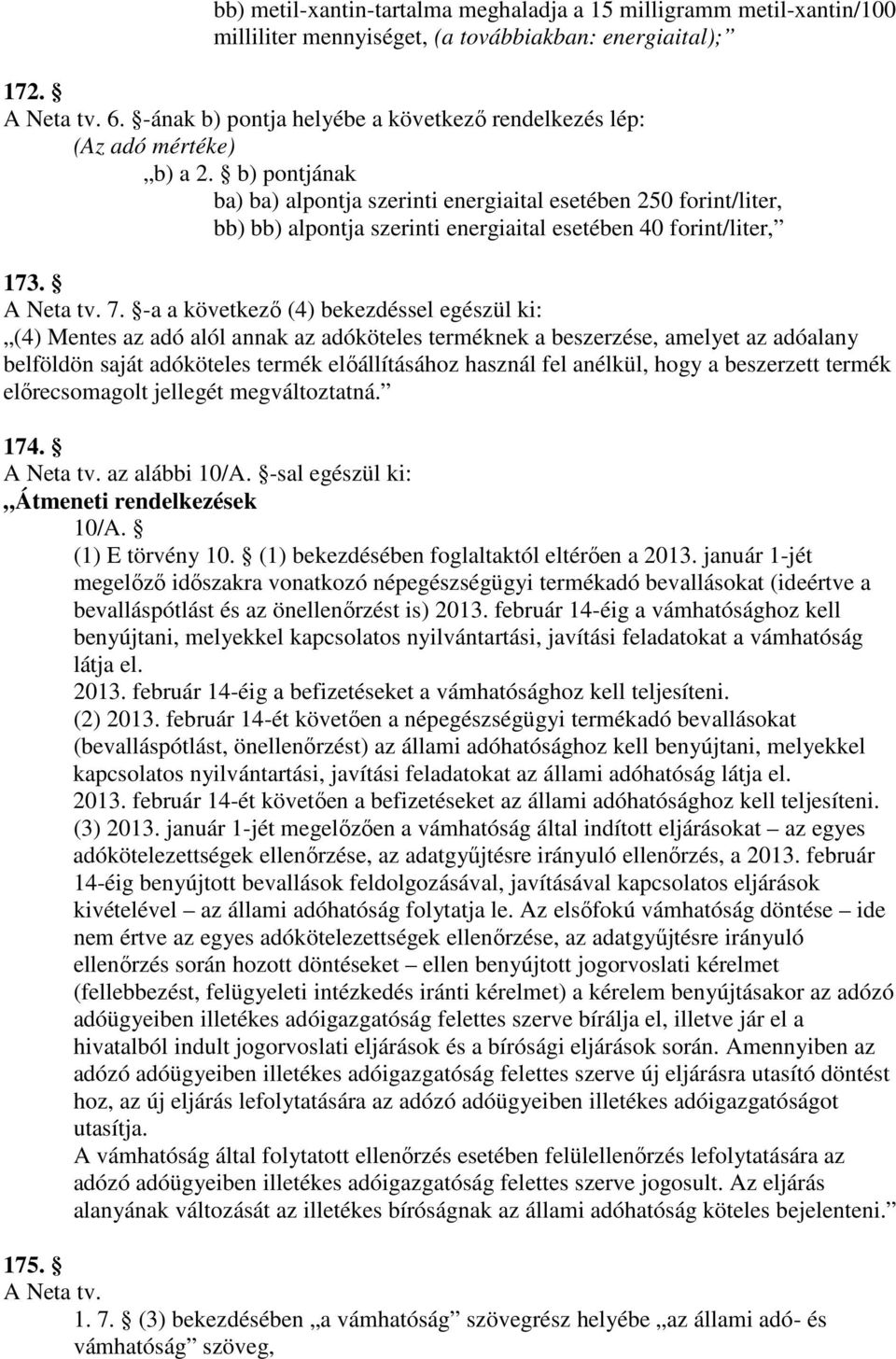 bb) metil-xantin-tartalma meghaladja a 15 milligramm metil-xantin/100 milliliter mennyiséget, (a továbbiakban: energiaital);”

172. §
A Neta tv. 6. §-ának b) pontja helyébe a következő rendelkezés lép:
(Az adó mértéke)
„b) a 2. § b) pontjának
ba) ba) alpontja szerinti energiaital esetében 250 forint/liter,
bb) bb) alpontja szerinti energiaital esetében 40 forint/liter,”

173. §
A Neta tv. 7. §-a a következő (4) bekezdéssel egészül ki:
„(4) Mentes az adó alól annak az adóköteles terméknek a beszerzése, amelyet az adóalany belföldön saját adóköteles termék előállításához használ fel anélkül, hogy a beszerzett termék előrecsomagolt jellegét megváltoztatná.”

174. §
A Neta tv. az alábbi 10/A. §-sal egészül ki:
„Átmeneti rendelkezések
10/A. §
(1) E törvény 10. § (1) bekezdésében foglaltaktól eltérően a 2013. január 1-jét megelőző időszakra vonatkozó népegészségügyi termékadó bevallásokat (ideértve a bevalláspótlást és az önellenőrzést is) 2013. február 14-éig a vámhatósághoz kell benyújtani, melyekkel kapcsolatos nyilvántartási, javítási feladatokat a vámhatóság látja el.
2013. február 14-éig a befizetéseket a vámhatósághoz kell teljesíteni.
(2) 2013. február 14-ét követően a népegészségügyi termékadó bevallásokat (bevalláspótlást, önellenőrzést) az állami adóhatósághoz kell benyújtani, melyekkel kapcsolatos nyilvántartási, javítási feladatokat az állami adóhatóság látja el.
2013. február 14-ét követően a befizetéseket az állami adóhatósághoz kell teljesíteni.
(3) 2013. január 1-jét megelőzően a vámhatóság által indított eljárásokat – az egyes adókötelezettségek ellenőrzése, az adatgyűjtésre irányuló ellenőrzés, a 2013. február 14-éig benyújtott bevallások feldolgozásával, javításával kapcsolatos eljárások kivételével – az állami adóhatóság folytatja le. Az elsőfokú vámhatóság döntése – ide nem értve az egyes adókötelezettségek ellenőrzése, az adatgyűjtésre irányuló ellenőrzés során hozott döntéseket – ellen benyújtott jogorvoslati kérelmet (fellebbezést, felügyeleti intézkedés iránti kérelmet) a kérelem benyújtásakor az adózó adóügyeiben illetékes adóigazgatóság felettes szerve bírálja el, illetve jár el a hivatalból indult jogorvoslati eljárások és a bírósági eljárások során. Amennyiben az adózó adóügyeiben illetékes adóigazgatóság felettes szerve új eljárásra utasító döntést hoz, az új eljárás lefolytatására az adózó adóügyeiben illetékes adóigazgatóságot utasítja.
A vámhatóság által folytatott ellenőrzés esetében felülellenőrzés lefolytatására az adózó adóügyeiben illetékes adóigazgatóság felettes szerve jogosult. Az eljárás alanyának változását az illetékes bíróságnak az állami adóhatóság köteles bejelenteni.”

175. §
A Neta tv.
1. 7. § (3) bekezdésében „a vámhatóság” szövegrész helyébe „az állami adó- és vámhatóság” szöveg,